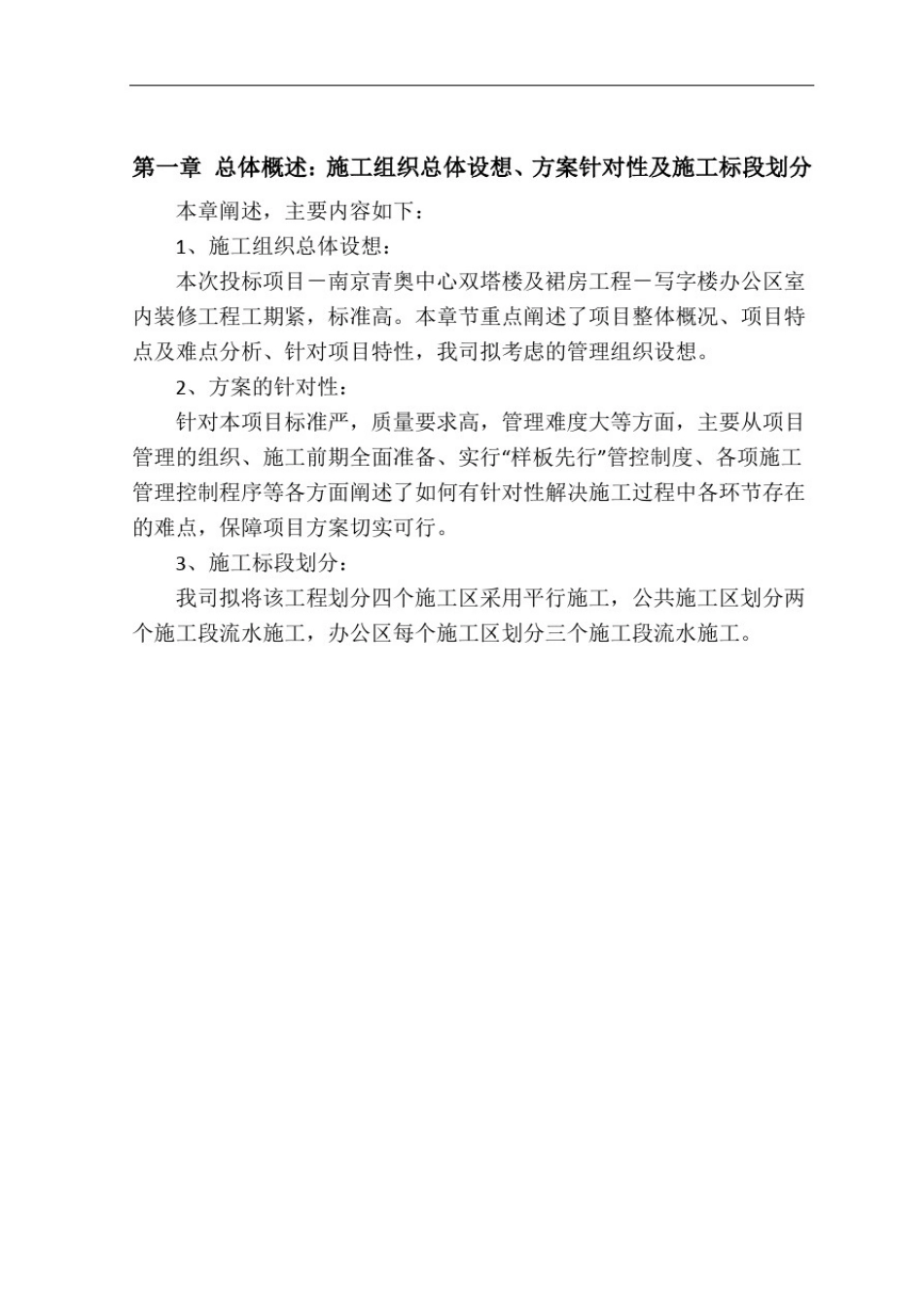 第一章 总体概述：施工组织总体设想、方案针对性及施工标段划分

本章阐述，主要内容如下：

1、施工组织总体设想：

本次投标项目－南京青奥中心双塔楼及裙房工程－写字楼办公区室内装修工程工期紧，标准高。本章节重点阐述了项目整体概况、项目特点及难点分析、针对项目特性，我司拟考虑的管理组织设想。

2、方案的针对性：

针对本项目标准严，质量要求高，管理难度大等方面，主要从项目管理的组织、施工前期全面准备、实行“样板先行”管控制度、各项施工管理控制程序等各方面阐述了如何有针对性解决施工过程中各环节存在的难点，保障项目方案切实可行。

3、施工标段划分：

我司拟将该工程划分四个施工区采用平行施工，公共施工区划分两个施工段流水施工，办公区每个施工区划分三个施工段流水施工。